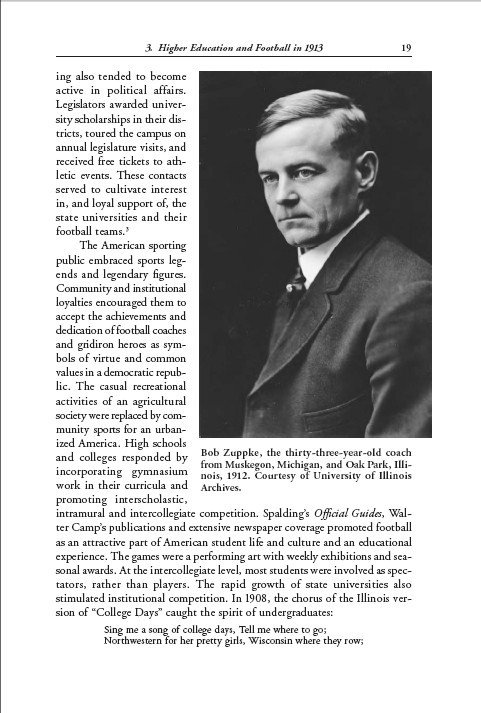 3. Higher Education and Football in 1913 19

ing also tended to become active in political affairs. Legislators awarded university scholarships in their districts, toured the campus on annual legislature visits, and received free tickets to athletic events. These contacts served to cultivate interest in, and loyal support of, the state universities and their football teams.$^3$

The American sporting public embraced sports legends and legendary figures. Community and institutional loyalties encouraged them to accept the achievements and dedication of football coaches and gridiron heroes as symbols of virtue and common values in a democratic republic. The casual recreational activities of an agricultural society were replaced by community sports for an urbanized America. High schools and colleges responded by incorporating gymnasium work in their curricula and promoting interscholastic, intramural and intercollegiate competition. Spalding's Official Guides, Walter Camp's publications and extensive newspaper coverage promoted football as an attractive part of American student life and culture and an educational experience. The games were a performing art with weekly exhibitions and seasonal awards. At the intercollegiate level, most students were involved as spectators, rather than players. The rapid growth of state universities also stimulated institutional competition. In 1908, the chorus of the Illinois version of "College Days" caught the spirit of undergraduates:

Bob Zuppke, the thirty-three-year-old coach from Muskegon, Michigan, and Oak Park, Illinois, 1912. Courtesy of University of Illinois Archives.

Sing me a song of college days, Tell me where to go;
Northwestern for her pretty girls, Wisconsin where they row;